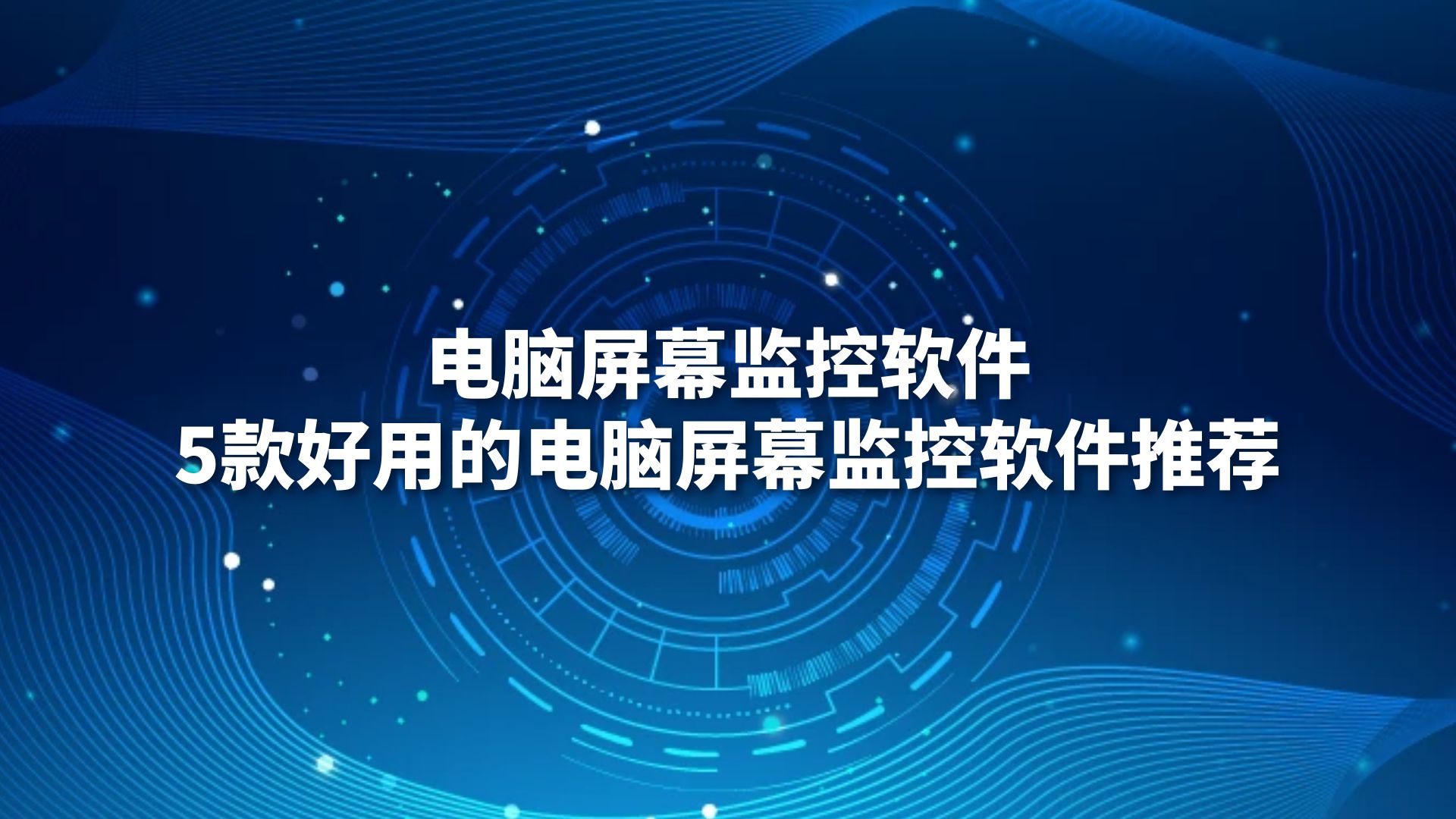 电脑屏幕监控软件
5款好用的电脑屏幕监控软件推荐